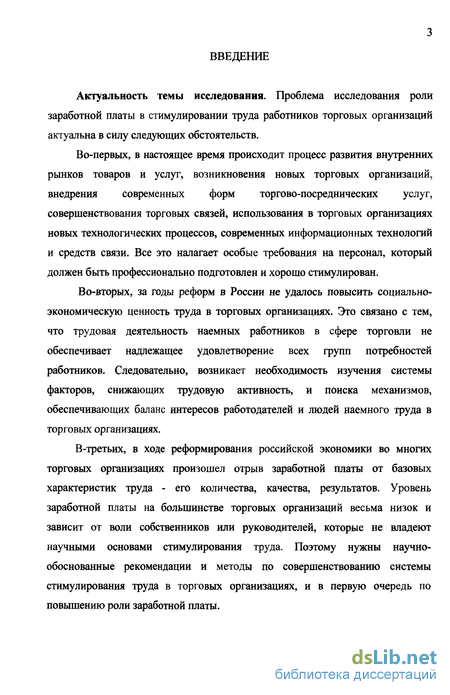 3

ВВЕДЕНИЕ

Актуальность темы исследования. Проблема исследования роли заработной платы в стимулировании труда работников торговых организаций актуальна в силу следующих обстоятельств.

Во-первых, в настоящее время происходит процесс развития внутренних рынков товаров и услуг, возникновения новых торговых организаций, внедрения современных форм торгово-посреднических услуг, совершенствования торговых связей, использования в торговых организациях новых технологических процессов, современных информационных технологий и средств связи. Все это налагает особые требования на персонал, который должен быть профессионально подготовлен и хорошо стимулирован.

Во-вторых, за годы реформ в России не удалось повысить социально-экономическую ценность труда в торговых организациях. Это связано с тем, что трудовая деятельность наемных работников в сфере торговли не обеспечивает надлежащее удовлетворение всех групп потребностей работников. Следовательно, возникает необходимость изучения системы факторов, снижающих трудовую активность, и поиска механизмов, обеспечивающих баланс интересов работодателей и людей наемного труда в торговых организациях.

В-третьих, в ходе реформирования российской экономики во многих торговых организациях произошел отрыв заработной платы от базовых характеристик труда - его количества, качества, результатов. Уровень заработной платы на большинстве торговых организаций весьма низок и зависит от воли собственников или руководителей, которые не владеют научными основами стимулирования труда. Поэтому нужны научно-обоснованные рекомендации и методы по совершенствованию системы стимулирования труда в торговых организациях, и в первую очередь по повышению роли заработной платы.

dsLib.net
библиотека диссертаций